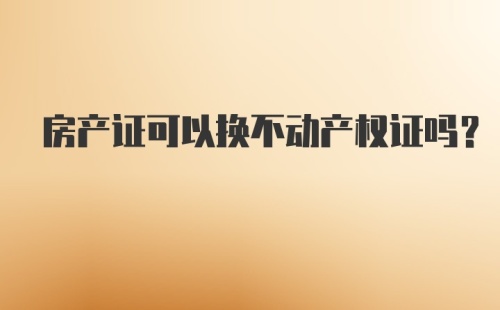 房产证可以换不动产权证吗?